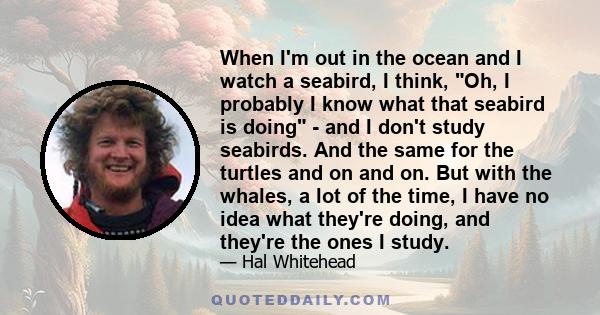 When I'm out in the ocean and I watch a seabird, I think, "Oh, I probably I know what that seabird is doing" - and I don't study seabirds. And the same for the turtles and on and on. But with the whales, a lot of the time, I have no idea what they're doing, and they're the ones I study.
— Hal Whitehead

QUOTEDDAILY.COM